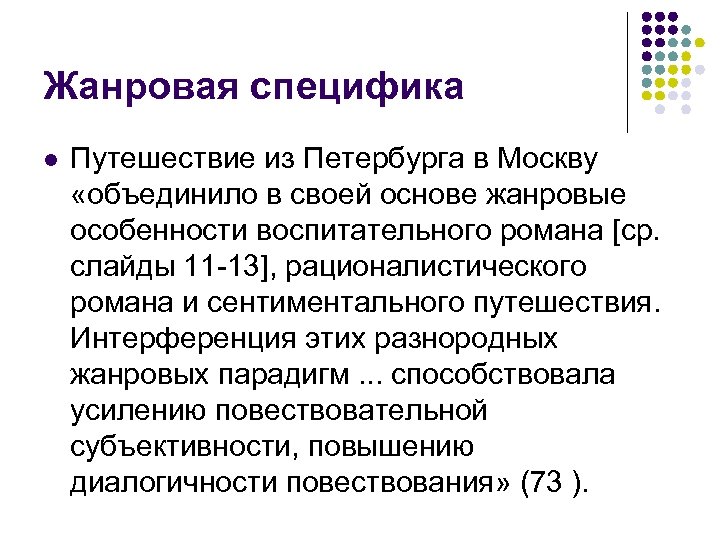 Жанровая специфика

Путешествие из Петербурга в Москву «объединило в своей основе жанровые особенности воспитательного романа [ср. слайды 11-13], рационалистического романа и сентиментального путешествия. Интерференция этих разнородных жанровых парадигм ... способствовала усилению повествовательной субъективности, повышению диалогичности повествования» (73 ).